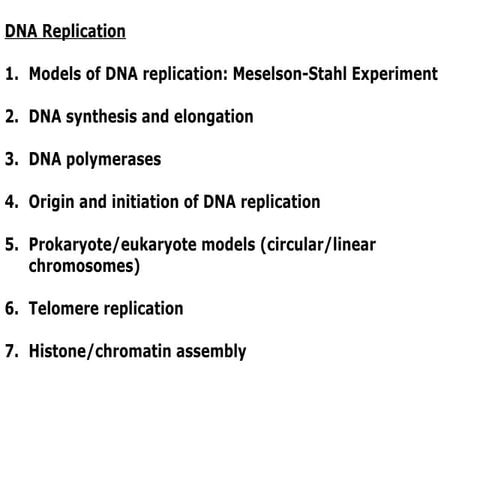 DNA Replication

1. Models of DNA replication: Meselson-Stahl Experiment

2. DNA synthesis and elongation

3. DNA polymerases

4. Origin and initiation of DNA replication

5. Prokaryote/eukaryote models (circular/linear chromosomes)

6. Telomere replication

7. Histone/chromatin assembly